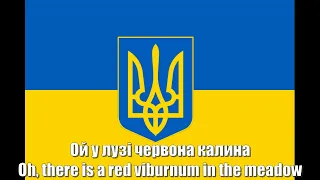 Ой у лузі червона калина
Oh, there is a red viburnum in the meadow